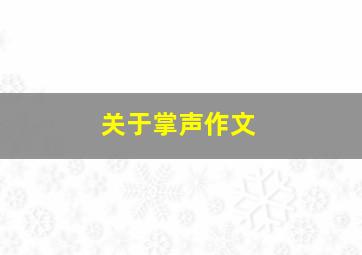 关于掌声作文